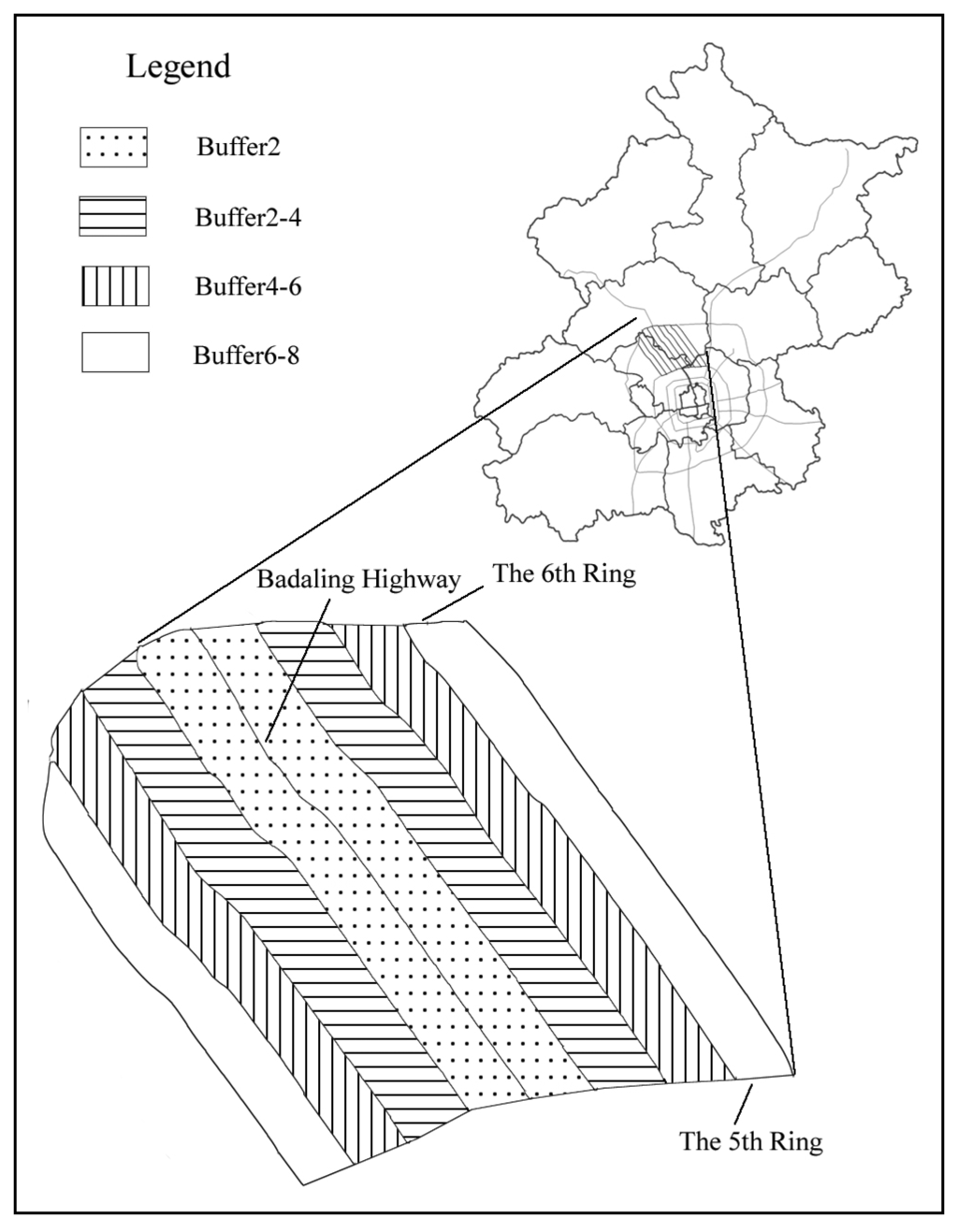 Legend

Buffer2

Buffer2-4

Buffer4-6

Buffer6-8

Badaling Highway

The 6th Ring

The 5th Ring